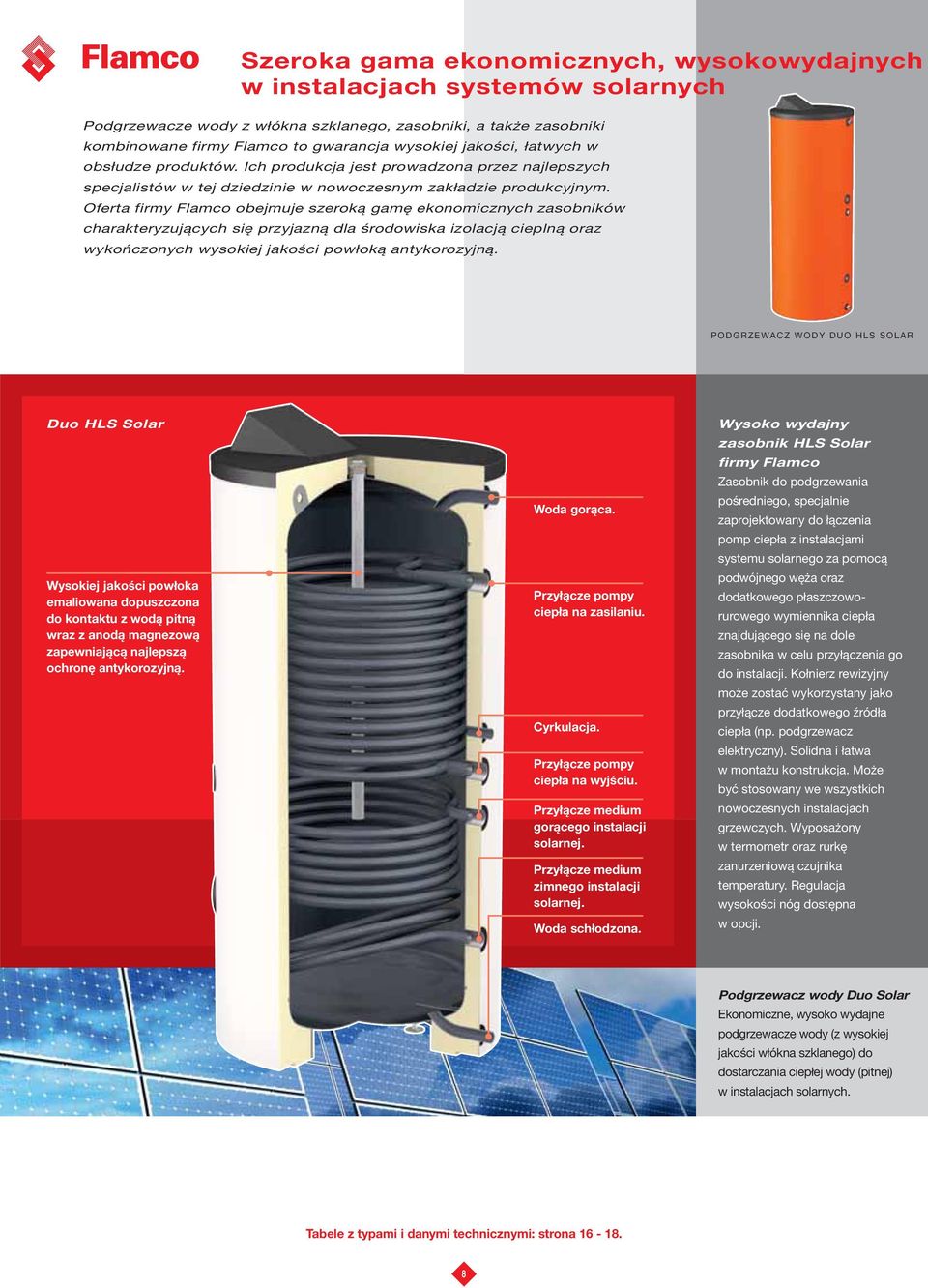 Flamco

Szeroka gama ekonomicznych, wysokowydajnych w instalacjach systemów solarnych

Podgrzewacze wody z włókna szklanego, zasobniki, a także zasobniki kombinowane firmy Flamco to gwarancja wysokiej jakości, łatwych w obsłudze produktów. Ich produkcja jest prowadzona przez najlepszych specjalistów w tej dziedzinie w nowoczesnym zakładzie produkcyjnym. Oferta firmy Flamco obejmuje szeroką gamę ekonomicznych zasobników charakteryzujących się przyjazną dla środowiska izolacją cieplną oraz wykończonych wysokiej jakości powłoką antykorozyjną.

PODGRZEWACZ WODY DUO HLS SOLAR

Duo HLS Solar

Wysokiej jakości powłoka emaliowana dopuszczona do kontaktu z wodą pitną wraz z anodą magnezową zapewniającą najlepszą ochronę antykorozyjną.

Woda gorąca.

Przyłącze pompy ciepła na zasilaniu.

Cyrkulacja.

Przyłącze pompy ciepła na wyjściu.

Przyłącze medium gorącego instalacji solarnej.

Przyłącze medium zimnego instalacji solarnej.

Woda schłodzona.

Wysoko wydajny zasobnik HLS Solar firmy Flamco
Zasobnik do podgrzewania pośredniego, specjalnie zaprojektowany do łączenia pomp ciepła z instalacjami systemu solarnego za pomocą podwójnego węża oraz dodatkowego płaszczowo-rurowego wymiennika ciepła znajdującego się na dole zasobnika w celu przyłączenia go do instalacji. Kołnierz rewizyjny może zostać wykorzystany jako przyłącze dodatkowego źródła ciepła (np. podgrzewacz elektryczny). Solidna i łatwa w montażu konstrukcja. Może być stosowany we wszystkich nowoczesnych instalacjach grzewczych. Wyposażony w termometr oraz rurkę zanurzeniową czujnika temperatury. Regulacja wysokości nóg dostępna w opcji.

Podgrzewacz wody Duo Solar
Ekonomiczne, wysoko wydajne podgrzewacze wody (z wysokiej jakości włókna szklanego) do dostarczania ciepłej wody (pitnej) w instalacjach solarnych.

Tabele z typami i danymi technicznymi: strona 16 - 18.

8